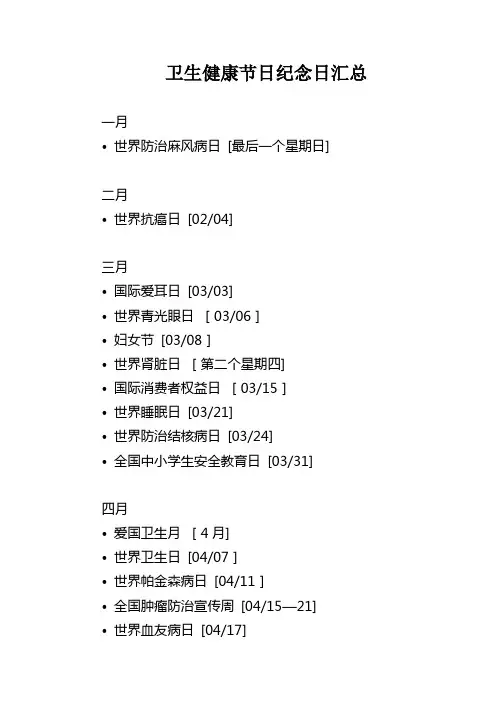 卫生健康节日纪念日汇总

一月
• 世界防治麻风病日 [最后一个星期日]

二月
• 世界抗癌日 [02/04]

三月
• 国际爱耳日 [03/03]
• 世界青光眼日 [ 03/06 ]
• 妇女节 [03/08 ]
• 世界肾脏日 [ 第二个星期四]
• 国际消费者权益日 [ 03/15 ]
• 世界睡眠日 [03/21]
• 世界防治结核病日 [03/24]
• 全国中小学生安全教育日 [03/31]

四月
• 爱国卫生月 [ 4 月]
• 世界卫生日 [04/07 ]
• 世界帕金森病日 [04/11 ]
• 全国肿瘤防治宣传周 [04/15—21]
• 世界血友病日 [04/17]